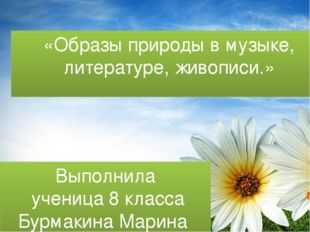 «Образы природы в музыке, литературе, живописи.»

Выполнила
ученица 8 класса
Бурмакина Марина